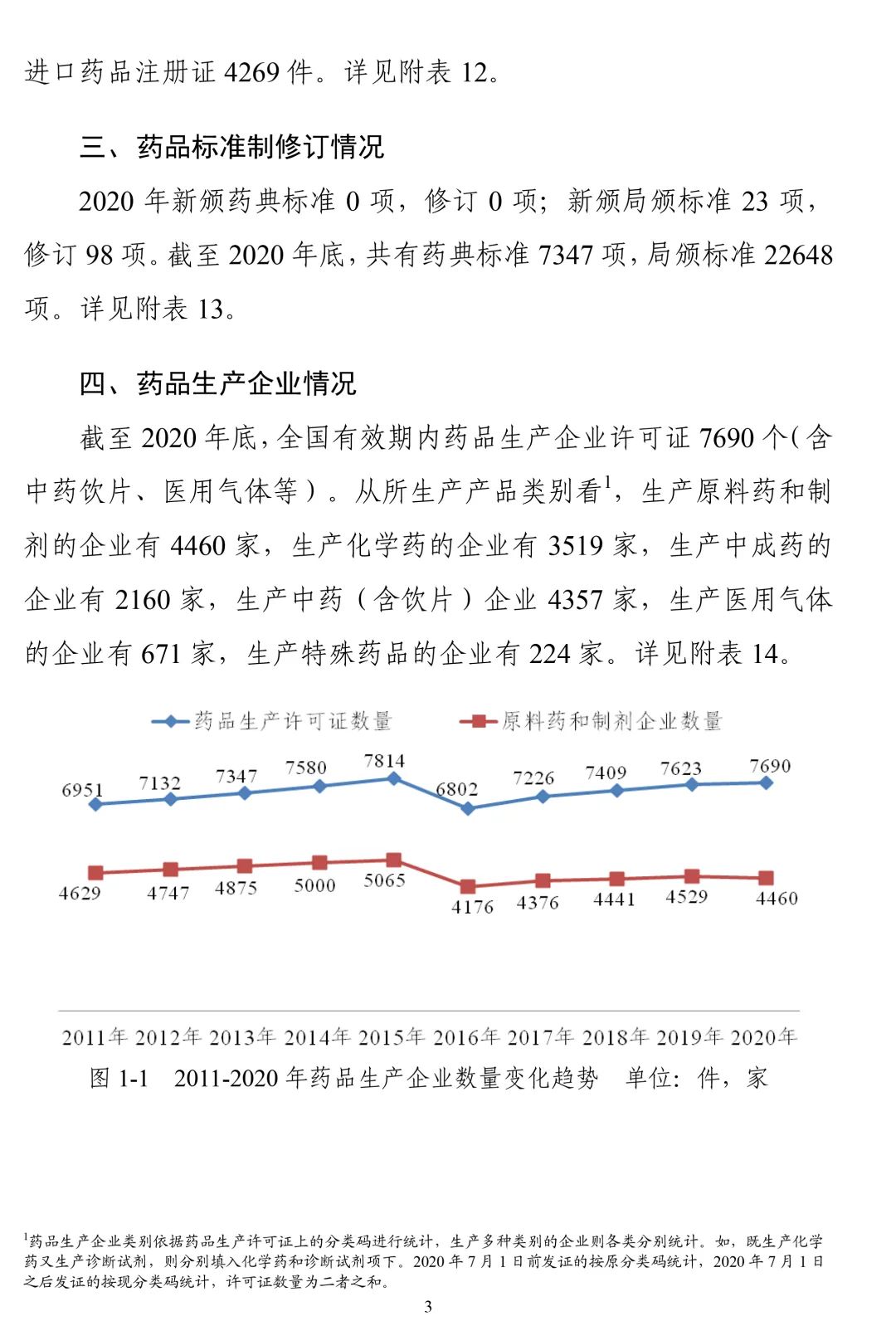 进口药品注册证 4269 件。详见附表 12。

三、药品标准制修订情况

2020 年新颁药典标准 0 项，修订 0 项；新颁局颁标准 23 项，修订 98 项。截至 2020 年底，共有药典标准 7347 项，局颁标准 22648 项。详见附表 13。

四、药品生产企业情况

截至 2020 年底，全国有效期内药品生产企业许可证 7690 个（含中药饮片、医用气体等）。从所生产产品类别看$^1$，生产原料药和制剂的企业有 4460 家，生产化学药的企业有 3519 家，生产中成药的企业有 2160 家，生产中药（含饮片）企业 4357 家，生产医用气体的企业有 671 家，生产特殊药品的企业有 224 家。详见附表 14。

药品生产许可证数量 原料药和制剂企业数量

6951 7132 7347 7580 7814 6802 7226 7409 7623 7690

4629 4747 4875 5000 5065 4176 4376 4441 4529 4460

2011年 2012年 2013年 2014年 2015年 2016年 2017年 2018年 2019年 2020年

图 1-1 2011-2020 年药品生产企业数量变化趋势 单位：件，家

$^1$药品生产企业类别依据药品生产许可证上的分类码进行统计，生产多种类别的企业则各类分别统计。如，既生产化学药又生产诊断试剂，则分别填入化学药和诊断试剂项下。2020 年 7 月 1 日前发证的按原分类码统计，2020 年 7 月 1 日之后发证的按现分类码统计，许可证数量为二者之和。

3